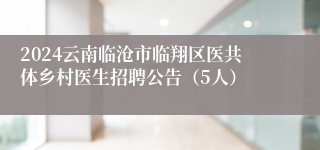 2024云南临沧市临翔区医共体乡村医生招聘公告（5人）